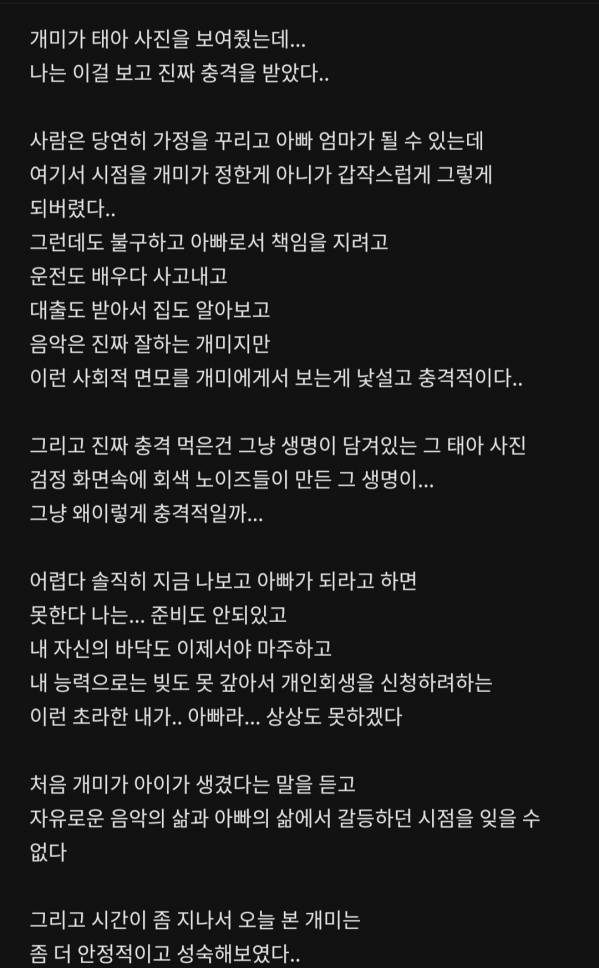 개미가 태아 사진을 보여줬는데...
나는 이걸 보고 진짜 충격을 받았다..

사람은 당연히 가정을 꾸리고 아빠 엄마가 될 수 있는데
여기서 시점을 개미가 정한게 아니가 갑작스럽게 그렇게
되버렸다..
그런데도 불구하고 아빠로서 책임을 지려고
운전도 배우다 사고내고
대출도 받아서 집도 알아보고
음악은 진짜 잘하는 개미지만
이런 사회적 면모를 개미에게서 보는게 낯설고 충격적이다..

그리고 진짜 충격 먹은건 그냥 생명이 담겨있는 그 태아 사진
검정 화면속에 회색 노이즈들이 만든 그 생명이...
그냥 왜이렇게 충격적일까...

어렵다 솔직히 지금 나보고 아빠가 되라고 하면
못한다 나는... 준비도 안되있고
내 자신의 바닥도 이제서야 마주하고
내 능력으로는 빚도 못 갚아서 개인회생을 신청하려하는
이런 초라한 내가.. 아빠라... 상상도 못하겠다

처음 개미가 아이가 생겼다는 말을 듣고
자유로운 음악의 삶과 아빠의 삶에서 갈등하던 시점을 잊을 수
없다

그리고 시간이 좀 지나서 오늘 본 개미는
좀 더 안정적이고 성숙해보였다..